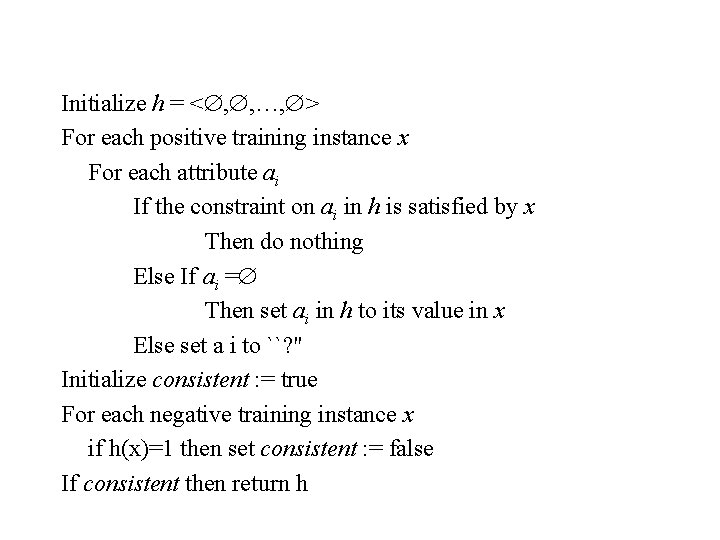 Initialize $h = <\emptyset,\emptyset,\ldots,\emptyset>$

For each positive training instance $x$

For each attribute $a_i$

If the constraint on $a_i$ in $h$ is satisfied by $x$

Then do nothing

Else If $a_i = \emptyset$

Then set $a_i$ in $h$ to its value in $x$

Else set a i to ``?"

Initialize consistent := true

For each negative training instance $x$

if h(x)=1 then set consistent := false

If consistent then return h